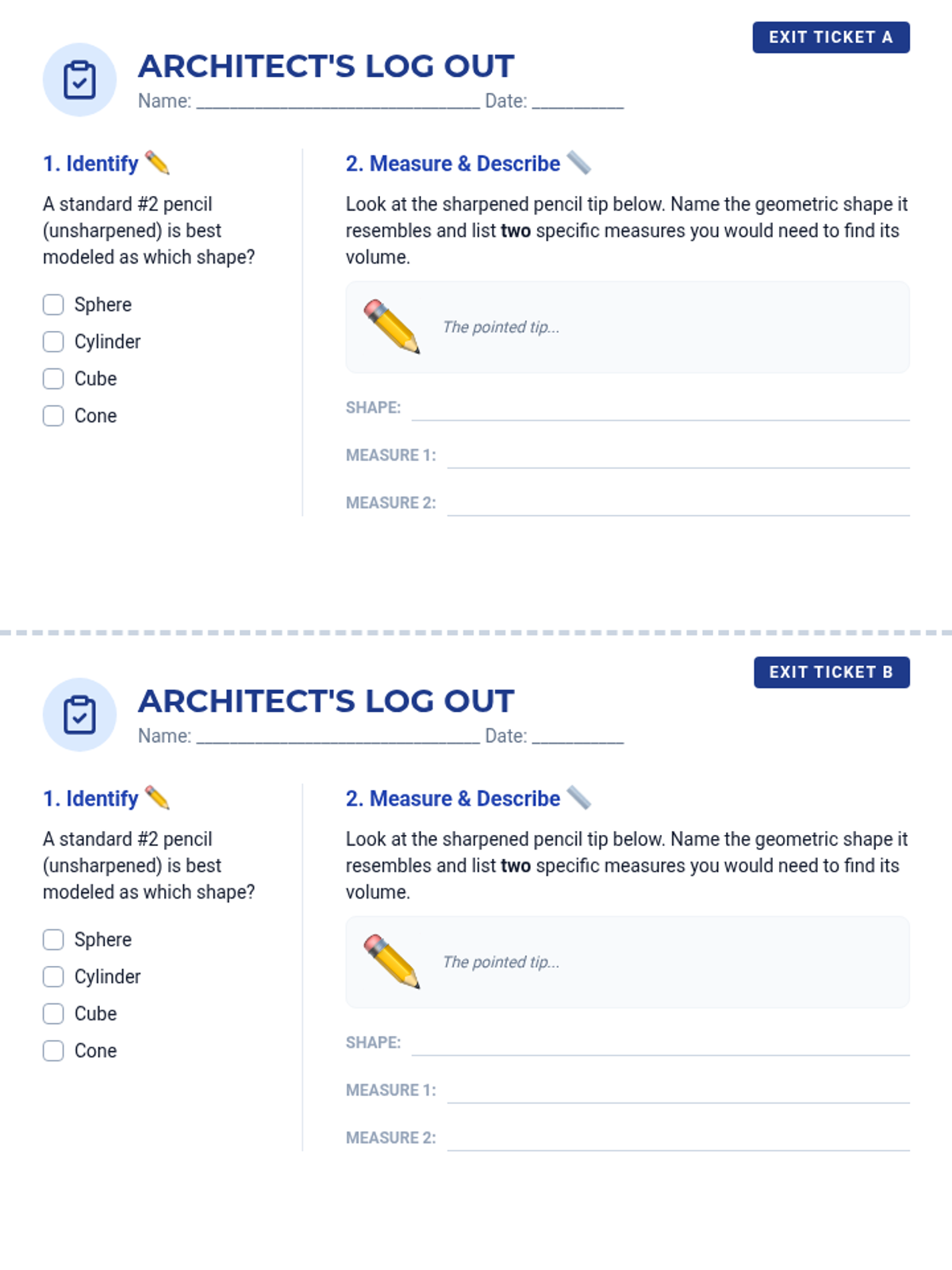 EXIT TICKET A

ARCHITECT'S LOG OUT

Name: ____ Date: ____

1. Identify

A standard #2 pencil (unsharpened) is best modeled as which shape?

☐ Sphere
☐ Cylinder
☐ Cube
☐ Cone

2. Measure & Describe

Look at the sharpened pencil tip below. Name the geometric shape it resembles and list two specific measures you would need to find its volume.

The pointed tip...

SHAPE: ____

MEASURE 1: ____

MEASURE 2: ____

EXIT TICKET B

ARCHITECT'S LOG OUT

Name: ____ Date: ____

1. Identify

A standard #2 pencil (unsharpened) is best modeled as which shape?

☐ Sphere
☐ Cylinder
☐ Cube
☐ Cone

2. Measure & Describe

Look at the sharpened pencil tip below. Name the geometric shape it resembles and list two specific measures you would need to find its volume.

The pointed tip...

SHAPE: ____

MEASURE 1: ____

MEASURE 2: ____